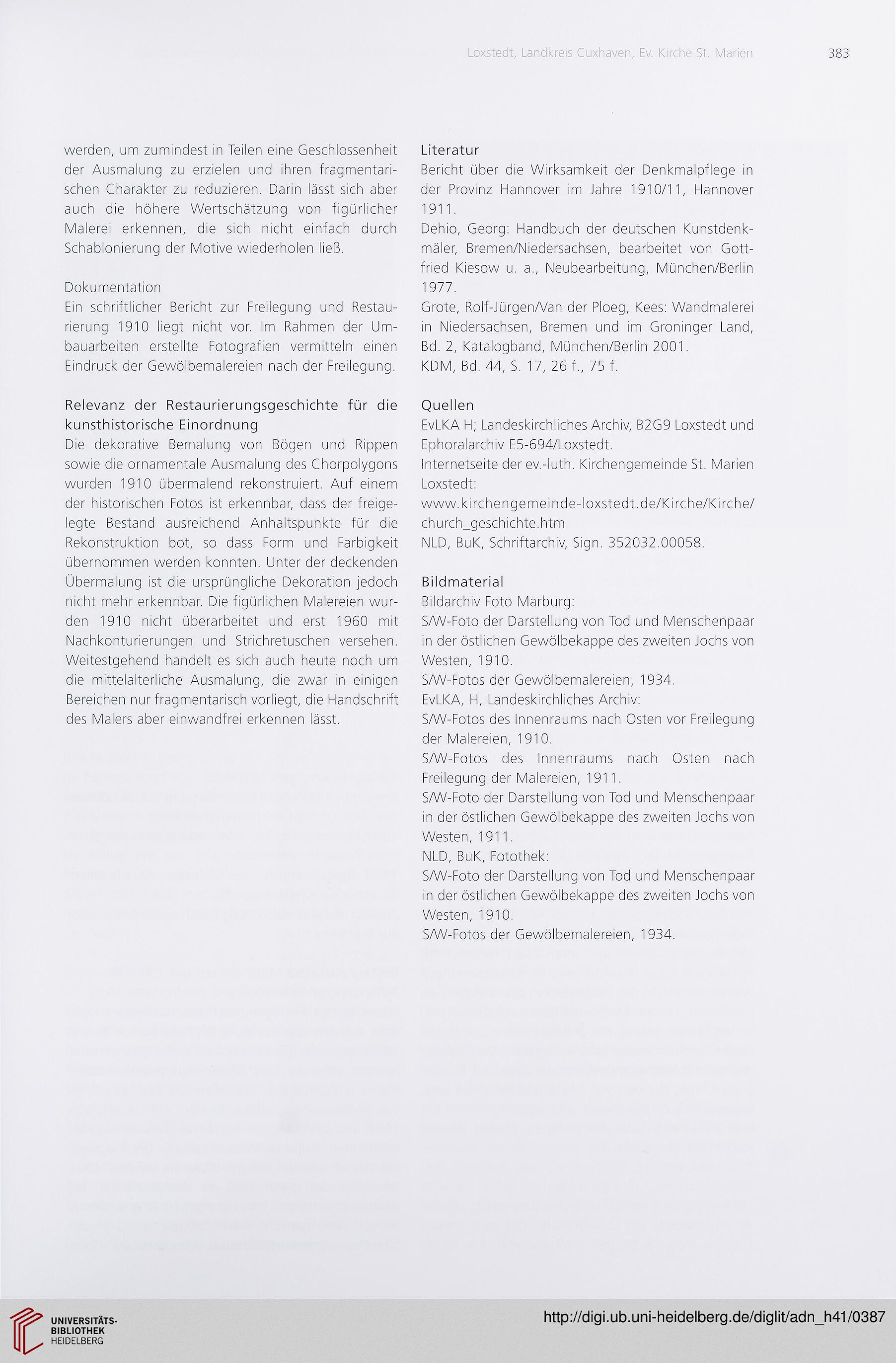 Loxstedt, Landkreis Cuxhaven, Ev. Kirche St. Marien 383

werden, um zumindest in Teilen eine Geschlossenheit der Ausmalung zu erzielen und ihren fragmentarischen Charakter zu reduzieren. Darin lässt sich aber auch die höhere Wertschätzung von figürlicher Malerei erkennen, die sich nicht einfach durch Schablonierung der Motive wiederholen ließ.

Dokumentation
Ein schriftlicher Bericht zur Freilegung und Restaurierung 1910 liegt nicht vor. Im Rahmen der Umbauarbeiten erstellte Fotografien vermitteln einen Eindruck der Gewölbemalereien nach der Freilegung.

Relevanz der Restaurierungsgeschichte für die kunsthistorische Einordnung
Die dekorative Bemalung von Bögen und Rippen sowie die ornamentale Ausmalung des Chorpolygons wurden 1910 übermalend rekonstruiert. Auf einem der historischen Fotos ist erkennbar, dass der freigelegte Bestand ausreichend Anhaltspunkte für die Rekonstruktion bot, so dass Form und Farbigkeit übernommen werden konnten. Unter der deckenden Übermalung ist die ursprüngliche Dekoration jedoch nicht mehr erkennbar. Die figürlichen Malereien wurden 1910 nicht überarbeitet und erst 1960 mit Nachkonturierungen und Strichretuschen versehen. Weitestgehend handelt es sich auch heute noch um die mittelalterliche Ausmalung, die zwar in einigen Bereichen nur fragmentarisch vorliegt, die Handschrift des Malers aber einwandfrei erkennen lässt.

Literatur
Bericht über die Wirksamkeit der Denkmalpflege in der Provinz Hannover im Jahre 1910/11, Hannover 1911.
Dehio, Georg: Handbuch der deutschen Kunstdenkmäler, Bremen/Niedersachsen, bearbeitet von Gottfried Kiesow u. a., Neubearbeitung, München/Berlin 1977.
Grote, Rolf-Jürgen/Van der Ploeg, Kees: Wandmalerei in Niedersachsen, Bremen und im Groninger Land, Bd. 2, Katalogband, München/Berlin 2001.
KDM, Bd. 44, S. 17, 26 f., 75 f.

Quellen
EvLKA H; Landeskirchliches Archiv, B2G9 Loxstedt und Ephoralarchiv E5-694/Loxstedt.
Internetseite der ev.-luth. Kirchengemeinde St. Marien Loxstedt:
www.kirchengemeinde-loxstedt.de/Kirche/Kirche/church_geschichte.htm
NLD, BuK, Schriftarchiv, Sign. 352032.00058.

Bildmaterial
Bildarchiv Foto Marburg:
S/W-Foto der Darstellung von Tod und Menschenpaar in der östlichen Gewölbekappe des zweiten Jochs von Westen, 1910.
S/W-Fotos der Gewölbemalereien, 1934.
EvLKA, H, Landeskirchliches Archiv:
S/W-Fotos des Innenraums nach Osten vor Freilegung der Malereien, 1910.
S/W-Fotos des Innenraums nach Osten nach Freilegung der Malereien, 1911.
S/W-Foto der Darstellung von Tod und Menschenpaar in der östlichen Gewölbekappe des zweiten Jochs von Westen, 1911.
NLD, BuK, Fotothek:
S/W-Foto der Darstellung von Tod und Menschenpaar in der östlichen Gewölbekappe des zweiten Jochs von Westen, 1910.
S/W-Fotos der Gewölbemalereien, 1934.

UNIVERSITÄTS-BIBLIOTHEK HEIDELBERG
http://digi.ub.uni-heidelberg.de/diglit/adn_h41/0387